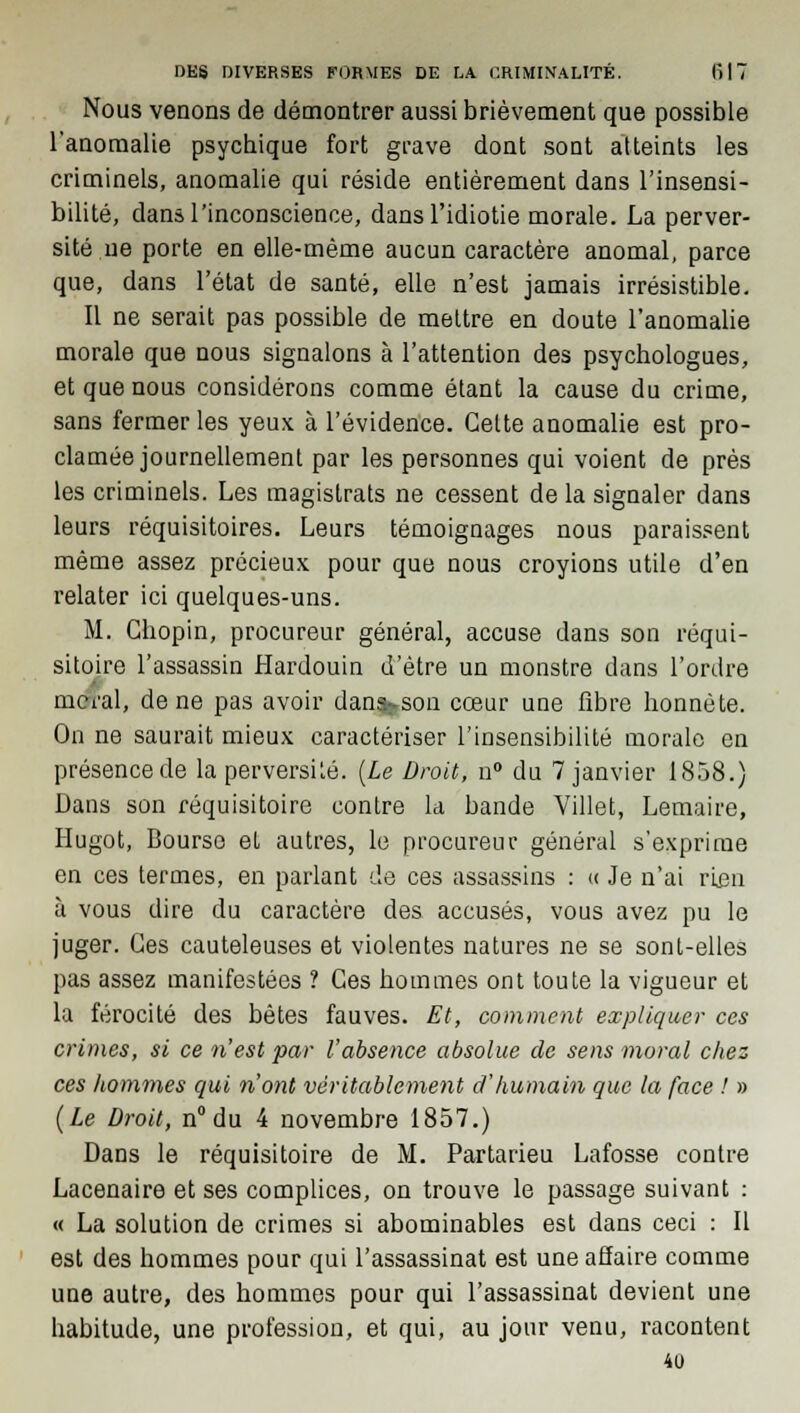 DES DIVERSES FORMES DE LA CRIMINALITÉ. 617

Nous venons de démontrer aussi brièvement que possible l'anomalie psychique fort grave dont sont atteints les criminels, anomalie qui réside entièrement dans l'insensibilité, dans l'inconscience, dans l'idiotie morale. La perversité ne porte en elle-même aucun caractère anomal, parce que, dans l'état de santé, elle n'est jamais irrésistible.

Il ne serait pas possible de mettre en doute l'anomalie morale que nous signalons à l'attention des psychologues, et que nous considérons comme étant la cause du crime, sans fermer les yeux à l'évidence. Cette anomalie est proclamée journellement par les personnes qui voient de près les criminels. Les magistrats ne cessent de la signaler dans leurs réquisitoires. Leurs témoignages nous paraissent même assez précieux pour que nous croyions utile d'en relater ici quelques-uns.

M. Chopin, procureur général, accuse dans son réquisitoire l'assassin Hardouin d'être un monstre dans l'ordre moral, de ne pas avoir dans son cœur une fibre honnête. On ne saurait mieux caractériser l'insensibilité morale en présence de la perversité. (Le Droit, n° du 7 janvier 1858.) Dans son réquisitoire contre la bande Villet, Lemaire, Hugot, Bourse et autres, le procureur général s'exprime en ces termes, en parlant de ces assassins : « Je n'ai rien à vous dire du caractère des accusés, vous avez pu le juger. Ces cauteleuses et violentes natures ne se sont-elles pas assez manifestées ? Ces hommes ont toute la vigueur et la férocité des bêtes fauves. Et, comment expliquer ces crimes, si ce n'est par l'absence absolue de sens moral chez ces hommes qui n'ont véritablement d'humain que la face ! » (Le Droit, n° du 4 novembre 1857.)

Dans le réquisitoire de M. Partarieu Lafosse contre Lacenaire et ses complices, on trouve le passage suivant : « La solution de crimes si abominables est dans ceci : Il est des hommes pour qui l'assassinat est une affaire comme une autre, des hommes pour qui l'assassinat devient une habitude, une profession, et qui, au jour venu, racontent

40